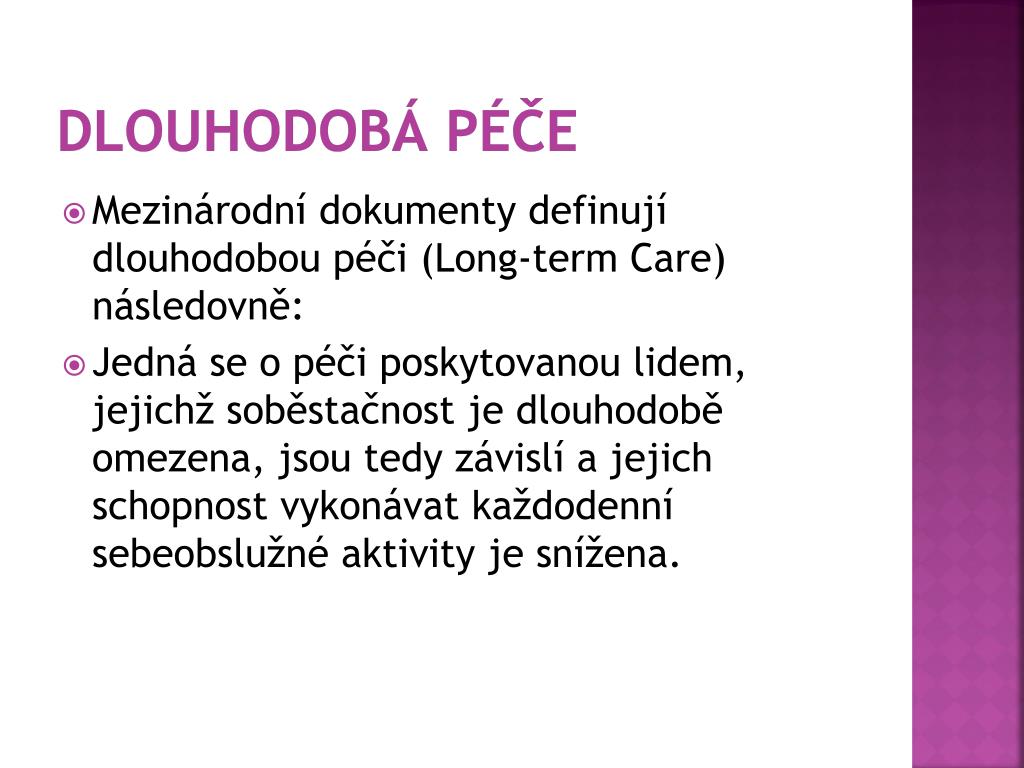 DLOUHODOBÁ PÉČE

Mezinárodní dokumenty definují dlouhodobou péči (Long-term Care) následovně:

Jedná se o péči poskytovanou lidem, jejichž soběstačnost je dlouhodobě omezena, jsou tedy závislí a jejich schopnost vykonávat každodenní sebeobslužné aktivity je snížena.